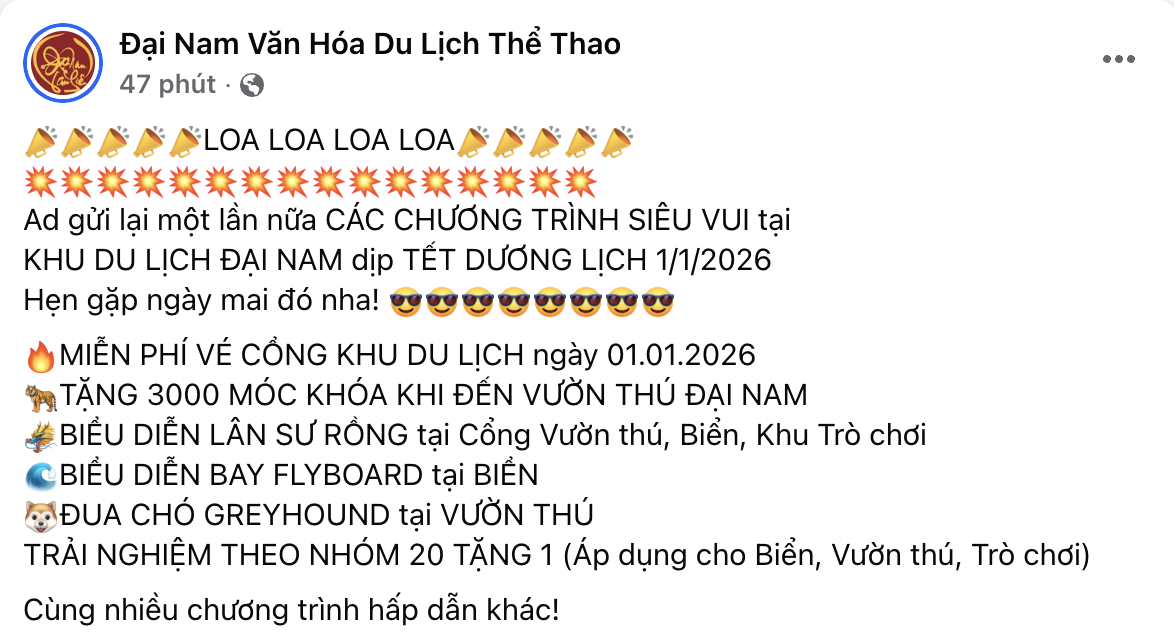 Đại Nam Văn Hóa Du Lịch Thể Thao
47 phút ·

📣📣📣📣📣LOA LOA LOA LOA📣📣📣📣📣
💥💥💥💥💥💥💥💥💥💥💥💥💥💥💥💥
Ad gửi lại một lần nữa CÁC CHƯƠNG TRÌNH SIÊU VUI tại KHU DU LỊCH ĐẠI NAM dịp TẾT DƯƠNG LỊCH 1/1/2026
Hẹn gặp ngày mai đó nha! 😎😎😎😎😎😎😎😎

🔥MIỄN PHÍ VÉ CỔNG KHU DU LỊCH ngày 01.01.2026
🐅TẶNG 3000 MÓC KHÓA KHI ĐẾN VƯỜN THÚ ĐẠI NAM
🐉BIỂU DIỄN LÂN SƯ RỒNG tại Cổng Vườn thú, Biển, Khu Trò chơi
🌊BIỂU DIỄN BAY FLYBOARD tại BIỂN
🐶ĐUA CHÓ GREYHOUND tại VƯỜN THÚ
TRẢI NGHIỆM THEO NHÓM 20 TẶNG 1 (Áp dụng cho Biển, Vườn thú, Trò chơi)

Cùng nhiều chương trình hấp dẫn khác!